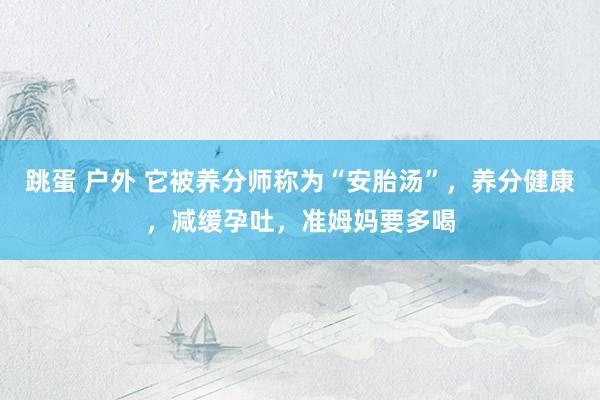 跳蛋 户外 它被养分师称为“安胎汤”，养分健康，减缓孕吐，准姆妈要多喝